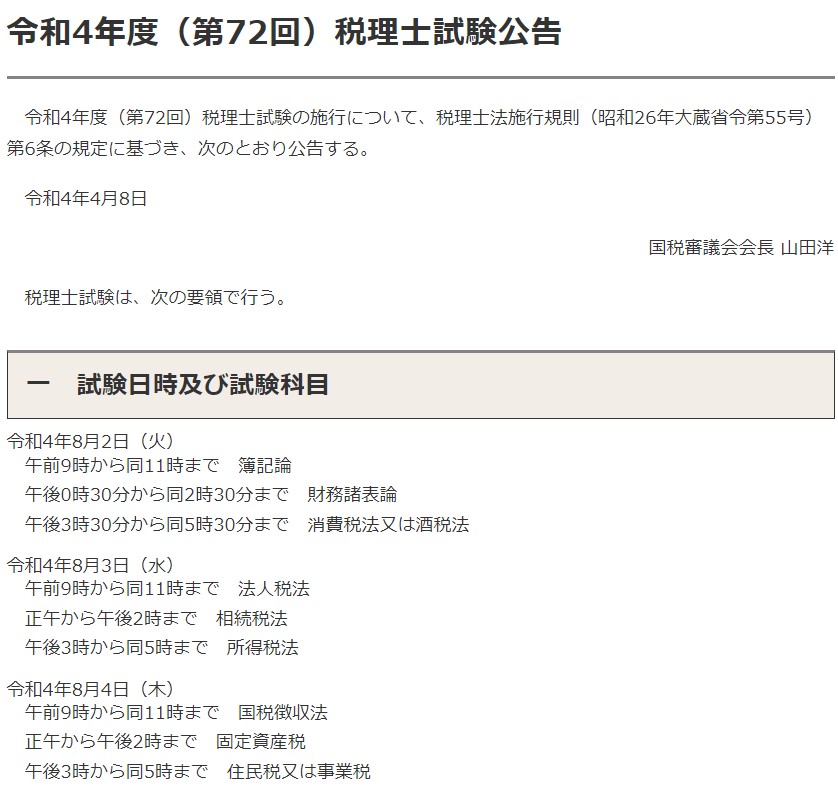 令和4年度（第72回）税理士試験公告

令和4年度（第72回）税理士試験の施行について、税理士法施行規則（昭和26年大蔵省令第55号）第6条の規定に基づき、次のとおり公告する。

令和4年4月8日

国税審議会会長 山田洋

税理士試験は、次の要領で行う。

一　試験日時及び試験科目

令和4年8月2日（火）
午前9時から同11時まで　簿記論
午後0時30分から同2時30分まで　財務諸表論
午後3時30分から同5時30分まで　消費税法又は酒税法

令和4年8月3日（水）
午前9時から同11時まで　法人税法
正午から午後2時まで　相続税法
午後3時から同5時まで　所得税法

令和4年8月4日（木）
午前9時から同11時まで　国税徴収法
正午から午後2時まで　固定資産税
午後3時から同5時まで　住民税又は事業税